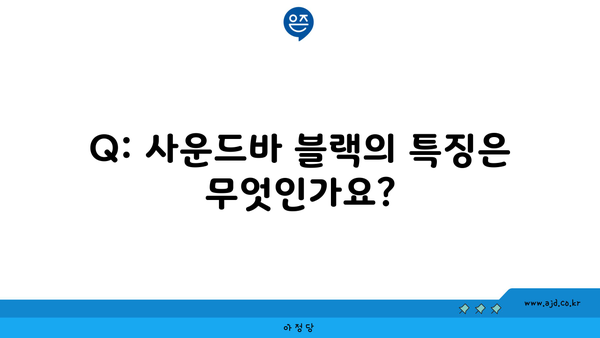 은즈

Q: 사운드바 블랙의 특징은 무엇인가요?

www.ajd.co.kr

아정당